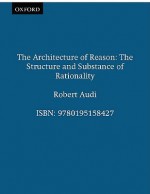 OXFORD

The Architecture of Reason: The Structure and Substance of Rationality

Robert Audi

ISBN: 9780195158427